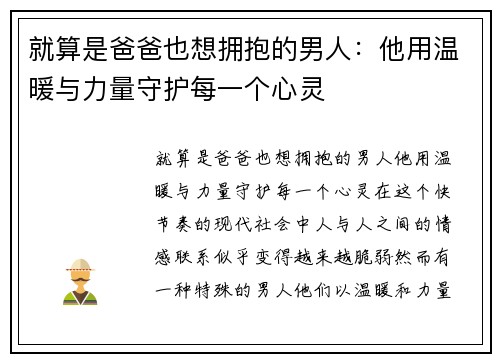 就算是爸爸也想拥抱的男人：他用温暖与力量守护每一个心灵

就算是爸爸也想拥抱的男人他用温暖与力量守护每一个心灵在这个快节奏的现代社会中人与人之间的情感联系似乎变得越来越脆弱然而有一种特殊的男人他们以温暖和力量